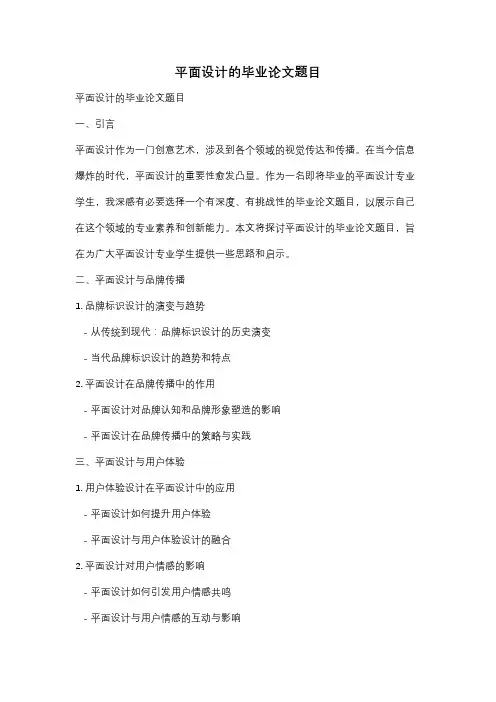 平面设计的毕业论文题目

平面设计的毕业论文题目

一、引言

平面设计作为一门创意艺术，涉及到各个领域的视觉传达和传播。在当今信息爆炸的时代，平面设计的重要性愈发凸显。作为一名即将毕业的平面设计专业学生，我深感有必要选择一个有深度、有挑战性的毕业论文题目，以展示自己在这个领域的专业素养和创新能力。本文将探讨平面设计的毕业论文题目，旨在为广大平面设计专业学生提供一些思路和启示。

二、平面设计与品牌传播

1. 品牌标识设计的演变与趋势

- 从传统到现代：品牌标识设计的历史演变

- 当代品牌标识设计的趋势和特点

2. 平面设计在品牌传播中的作用

- 平面设计对品牌认知和品牌形象塑造的影响

- 平面设计在品牌传播中的策略与实践

三、平面设计与用户体验

1. 用户体验设计在平面设计中的应用

- 平面设计如何提升用户体验

- 平面设计与用户体验设计的融合

2. 平面设计对用户情感的影响

- 平面设计如何引发用户情感共鸣

- 平面设计与用户情感的互动与影响